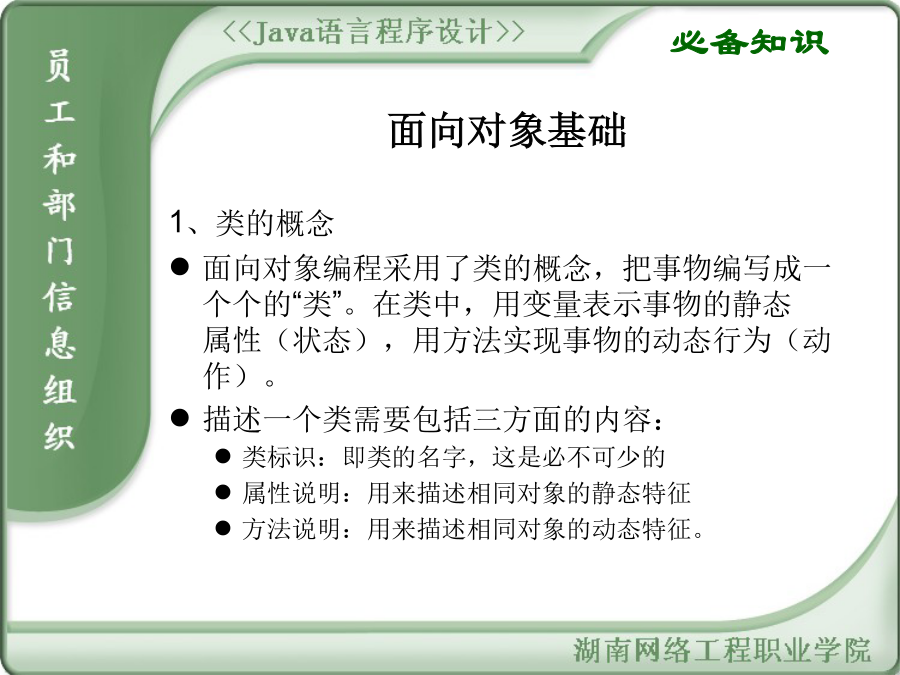 员工和部门信息组织

<<Java语言程序设计>>

必备知识

面向对象基础

1、类的概念

● 面向对象编程采用了类的概念，把事物编写成一个个的“类”。在类中，用变量表示事物的静态属性（状态），用方法实现事物的动态行为（动作）。

● 描述一个类需要包括三方面的内容：

● 类标识：即类的名字，这是必不可少的

● 属性说明：用来描述相同对象的静态特征

● 方法说明：用来描述相同对象的动态特征。

湖南网络工程职业学院